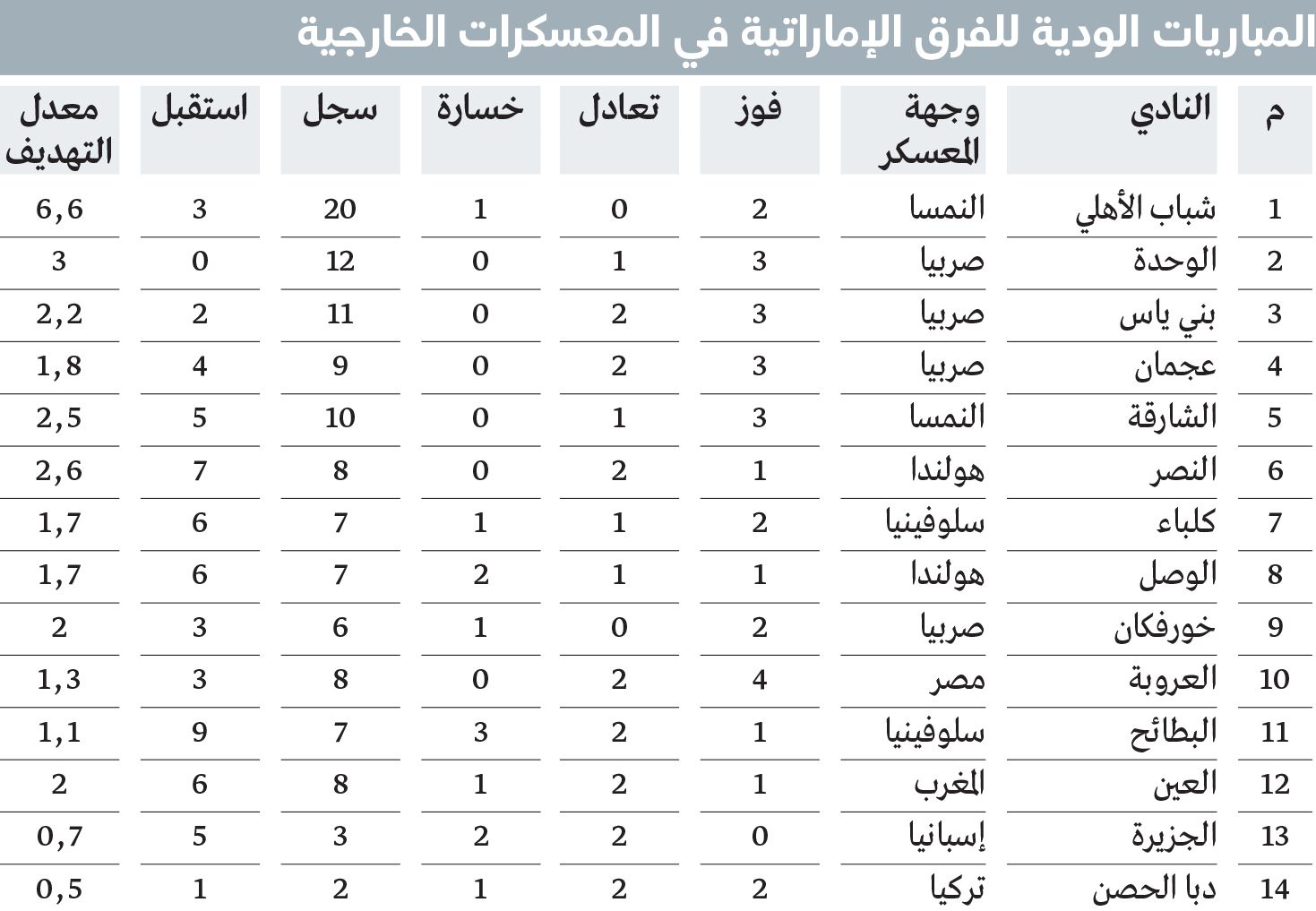 المباريات الودية للفرق الإماراتية في المعسكرات الخارجية

| م | النادي | وجهة المعسكر | فوز | تعادل | خسارة | سجل | استقبل | معدل التهديف |
|---|---|---|---|---|---|---|---|---|
| 1 | شباب الأهلي | النمسا | 2 | 0 | 1 | 20 | 3 | 6,6 |
| 2 | الوحدة | صربيا | 3 | 1 | 0 | 12 | 0 | 3 |
| 3 | بني ياس | صربيا | 3 | 2 | 0 | 11 | 2 | 2,2 |
| 4 | عجمان | صربيا | 3 | 2 | 0 | 9 | 4 | 1,8 |
| 5 | الشارقة | النمسا | 3 | 1 | 0 | 10 | 5 | 2,5 |
| 6 | النصر | هولندا | 1 | 2 | 0 | 8 | 7 | 2,6 |
| 7 | كلباء | سلوفينيا | 2 | 1 | 1 | 7 | 6 | 1,7 |
| 8 | الوصل | هولندا | 1 | 1 | 2 | 7 | 6 | 1,7 |
| 9 | خورفكان | صربيا | 2 | 0 | 1 | 6 | 3 | 2 |
| 10 | العروبة | مصر | 4 | 2 | 0 | 8 | 3 | 1,3 |
| 11 | البطائح | سلوفينيا | 1 | 2 | 3 | 7 | 9 | 1,1 |
| 12 | العين | المغرب | 1 | 2 | 1 | 8 | 6 | 2 |
| 13 | الجزيرة | إسبانيا | 0 | 2 | 2 | 3 | 5 | 0,7 |
| 14 | دبا الحصن | تركيا | 2 | 2 | 1 | 2 | 1 | 0,5 |